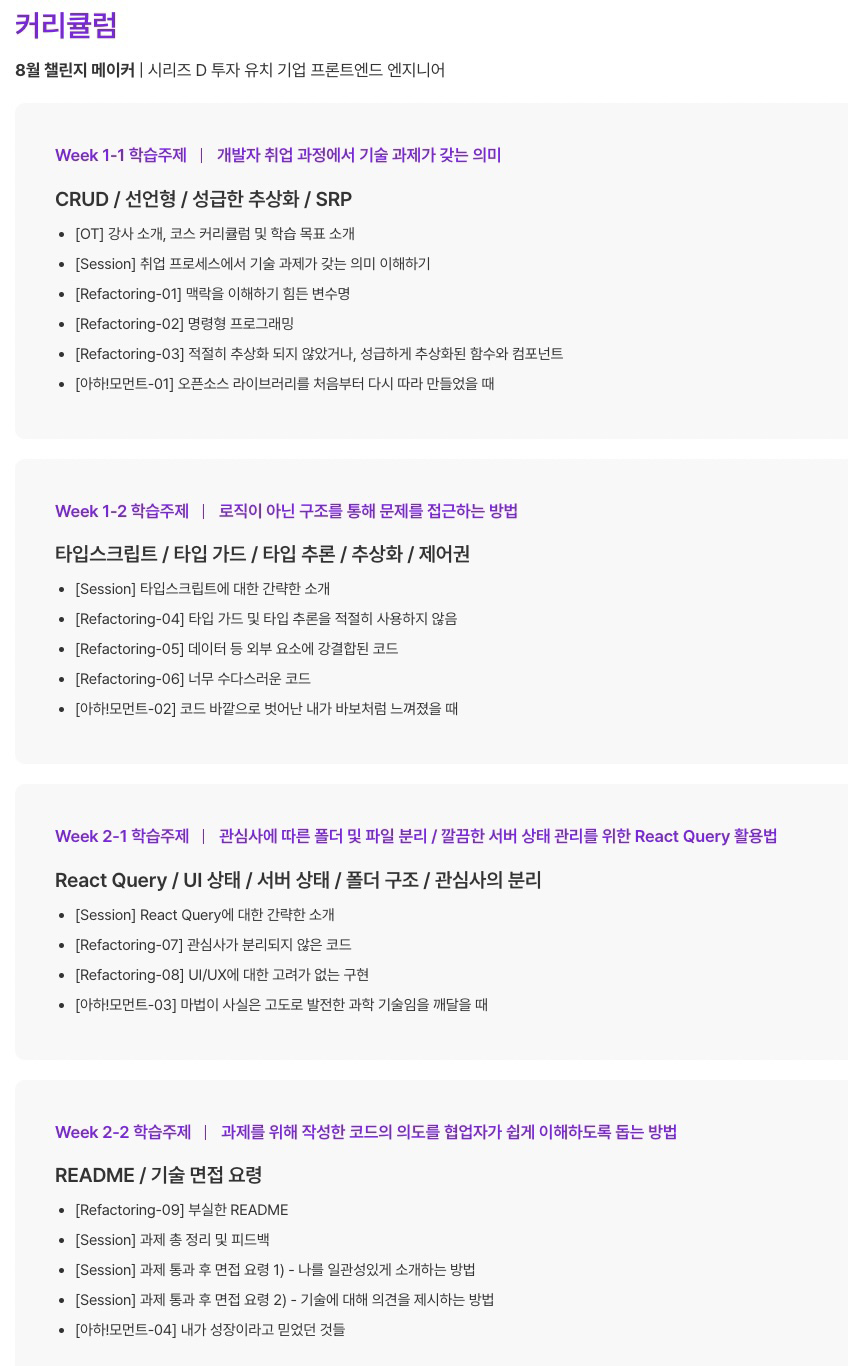 커리큘럼

8월 챌린지 메이커 | 시리즈 D 투자 유치 기업 프론트엔드 엔지니어

Week 1-1 학습주제 | 개발자 취업 과정에서 기술 과제가 갖는 의미

CRUD / 선언형 / 성급한 추상화 / SRP

• [OT] 강사 소개, 코스 커리큘럼 및 학습 목표 소개
• [Session] 취업 프로세스에서 기술 과제가 갖는 의미 이해하기
• [Refactoring-01] 맥락을 이해하기 힘든 변수명
• [Refactoring-02] 명령형 프로그래밍
• [Refactoring-03] 적절히 추상화 되지 않았거나, 성급하게 추상화된 함수와 컴포넌트
• [아하!모먼트-01] 오픈소스 라이브러리를 처음부터 다시 따라 만들었을 때

Week 1-2 학습주제 | 로직이 아닌 구조를 통해 문제를 접근하는 방법

타입스크립트 / 타입 가드 / 타입 추론 / 추상화 / 제어권

• [Session] 타입스크립트에 대한 간략한 소개
• [Refactoring-04] 타입 가드 및 타입 추론을 적절히 사용하지 않음
• [Refactoring-05] 데이터 등 외부 요소에 강결합된 코드
• [Refactoring-06] 너무 수다스러운 코드
• [아하!모먼트-02] 코드 바깥으로 벗어난 내가 바보처럼 느껴졌을 때

Week 2-1 학습주제 | 관심사에 따른 폴더 및 파일 분리 / 깔끔한 서버 상태 관리를 위한 React Query 활용법

React Query / UI 상태 / 서버 상태 / 폴더 구조 / 관심사의 분리

• [Session] React Query에 대한 간략한 소개
• [Refactoring-07] 관심사가 분리되지 않은 코드
• [Refactoring-08] UI/UX에 대한 고려가 없는 구현
• [아하!모먼트-03] 마법이 사실은 고도로 발전한 과학 기술임을 깨달을 때

Week 2-2 학습주제 | 과제를 위해 작성한 코드의 의도를 협업자가 쉽게 이해하도록 돕는 방법

README / 기술 면접 요령

• [Refactoring-09] 부실한 README
• [Session] 과제 총 정리 및 피드백
• [Session] 과제 통과 후 면접 요령 1) - 나를 일관성있게 소개하는 방법
• [Session] 과제 통과 후 면접 요령 2) - 기술에 대해 의견을 제시하는 방법
• [아하!모먼트-04] 내가 성장이라고 믿었던 것들